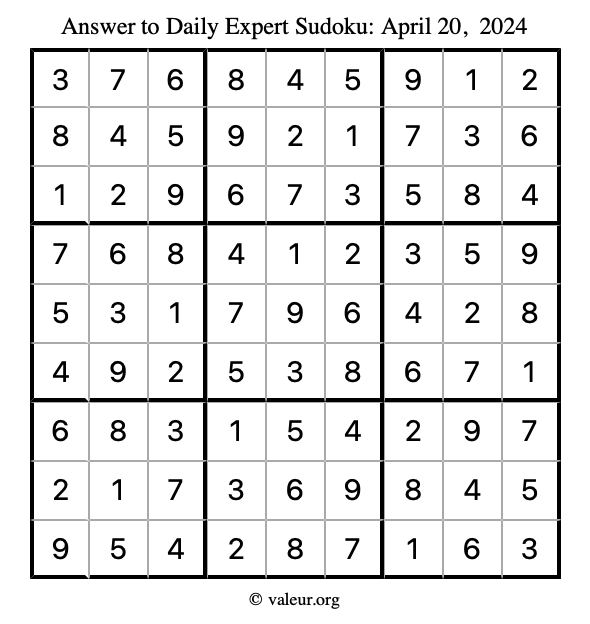 Answer to Daily Expert Sudoku: April 20, 2024

| | | | | | | | | |
|---|---|---|---|---|---|---|---|---|
| 3 | 7 | 6 | 8 | 4 | 5 | 9 | 1 | 2 |
| 8 | 4 | 5 | 9 | 2 | 1 | 7 | 3 | 6 |
| 1 | 2 | 9 | 6 | 7 | 3 | 5 | 8 | 4 |
| 7 | 6 | 8 | 4 | 1 | 2 | 3 | 5 | 9 |
| 5 | 3 | 1 | 7 | 9 | 6 | 4 | 2 | 8 |
| 4 | 9 | 2 | 5 | 3 | 8 | 6 | 7 | 1 |
| 6 | 8 | 3 | 1 | 5 | 4 | 2 | 9 | 7 |
| 2 | 1 | 7 | 3 | 6 | 9 | 8 | 4 | 5 |
| 9 | 5 | 4 | 2 | 8 | 7 | 1 | 6 | 3 |

© valeur.org